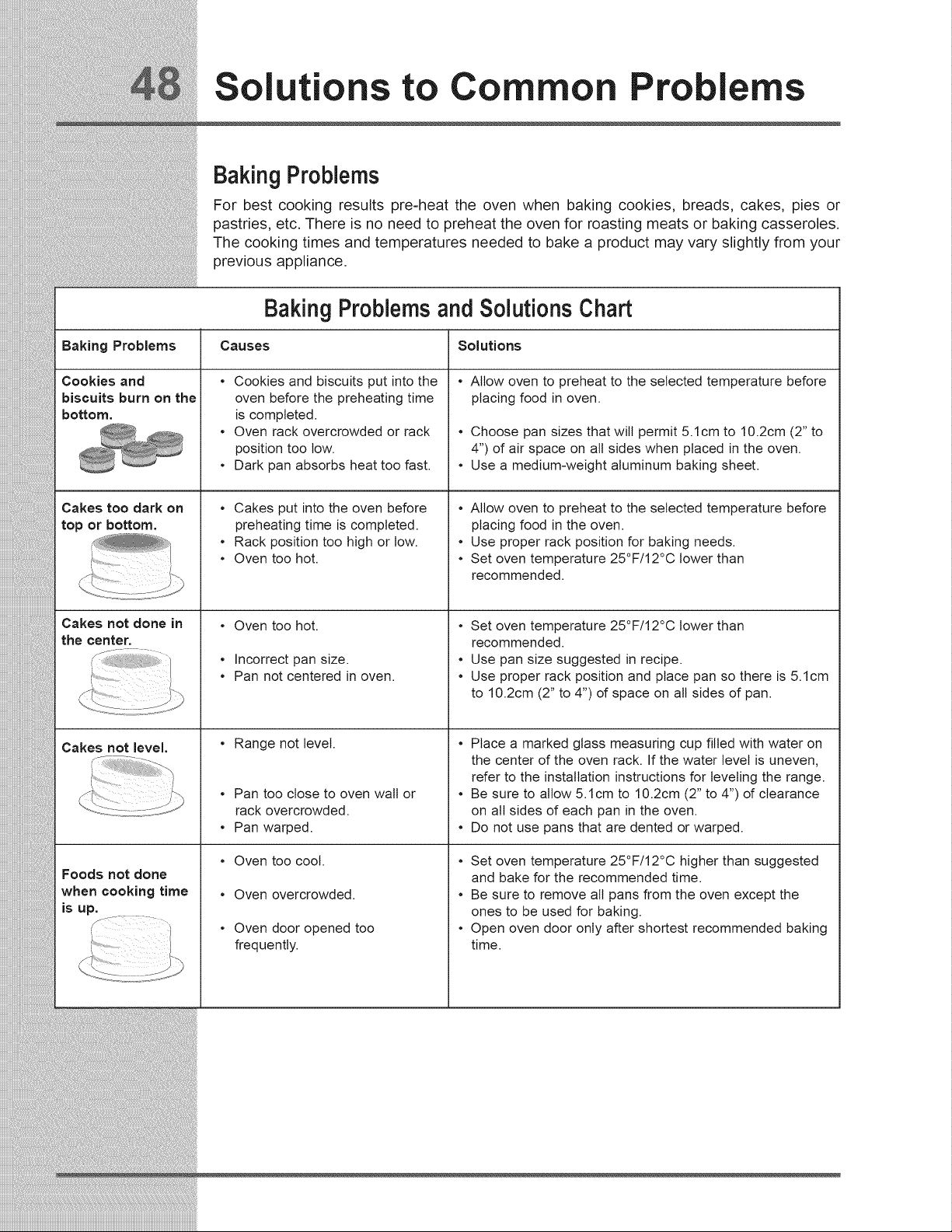 48 Solutions to Common Problems

Baking Problems

For best cooking results pre-heat the oven when baking cookies, breads, cakes, pies or pastries, etc. There is no need to preheat the oven for roasting meats or baking casseroles. The cooking times and temperatures needed to bake a product may vary slightly from your previous appliance.

Baking Problems and Solutions Chart

| Baking Problems | Causes | Solutions |
|---|---|---|
| Cookies and biscuits burn on the bottom. | • Cookies and biscuits put into the oven before the preheating time is completed. • Oven rack overcrowded or rack position too low. • Dark pan absorbs heat too fast. | • Allow oven to preheat to the selected temperature before placing food in oven. • Choose pan sizes that will permit 5.1cm to 10.2cm (2" to 4") of air space on all sides when placed in the oven. • Use a medium-weight aluminum baking sheet. |
| Cakes too dark on top or bottom. | • Cakes put into the oven before preheating time is completed. • Rack position too high or low. • Oven too hot. | • Allow oven to preheat to the selected temperature before placing food in the oven. • Use proper rack position for baking needs. • Set oven temperature 25°F/12°C lower than recommended. |
| Cakes not done in the center. | • Oven too hot. • Incorrect pan size. • Pan not centered in oven. | • Set oven temperature 25°F/12°C lower than recommended. • Use pan size suggested in recipe. • Use proper rack position and place pan so there is 5.1cm to 10.2cm (2" to 4") of space on all sides of pan. |
| Cakes not level. | • Range not level. • Pan too close to oven wall or rack overcrowded. • Pan warped. | • Place a marked glass measuring cup filled with water on the center of the oven rack. If the water level is uneven, refer to the installation instructions for leveling the range. • Be sure to allow 5.1cm to 10.2cm (2" to 4") of clearance on all sides of each pan in the oven. • Do not use pans that are dented or warped. |
| Foods not done when cooking time is up. | • Oven too cool. • Oven overcrowded. • Oven door opened too frequently. | • Set oven temperature 25°F/12°C higher than suggested and bake for the recommended time. • Be sure to remove all pans from the oven except the ones to be used for baking. • Open oven door only after shortest recommended baking time. |